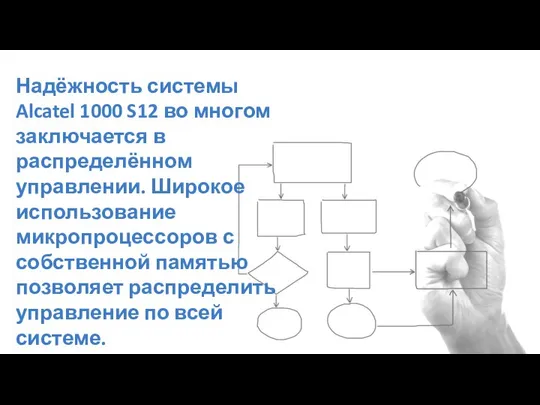 Надёжность системы Alcatel 1000 S12 во многом заключается в распределённом управлении. Широкое использование микропроцессоров с собственной памятью позволяет распределить управление по всей системе.